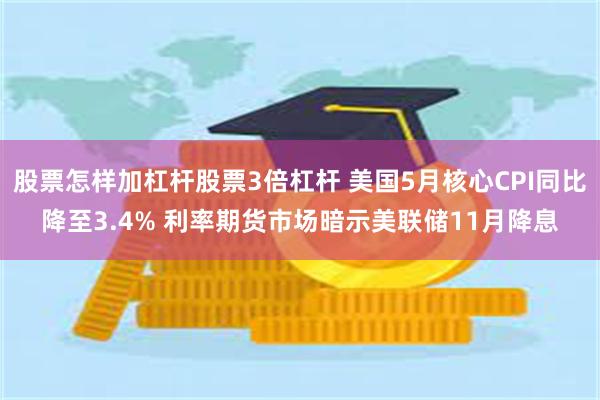 股票怎样加杠杆股票3倍杠杆 美国5月核心CPI同比降至3.4% 利率期货市场暗示美联储11月降息